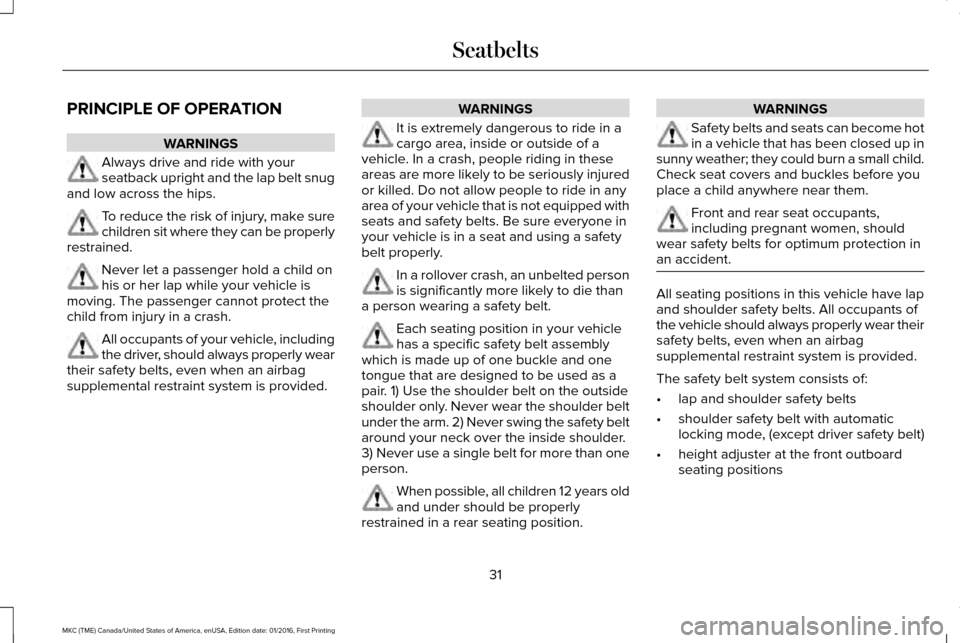 Seatbelts

PRINCIPLE OF OPERATION

WARNINGS

Always drive and ride with your seatback upright and the lap belt snug and low across the hips.

To reduce the risk of injury, make sure children sit where they can be properly restrained.

Never let a passenger hold a child on his or her lap while your vehicle is moving. The passenger cannot protect the child from injury in a crash.

All occupants of your vehicle, including the driver, should always properly wear their safety belts, even when an airbag supplemental restraint system is provided.

WARNINGS

It is extremely dangerous to ride in a cargo area, inside or outside of a vehicle. In a crash, people riding in these areas are more likely to be seriously injured or killed. Do not allow people to ride in any area of your vehicle that is not equipped with seats and safety belts. Be sure everyone in your vehicle is in a seat and using a safety belt properly.

In a rollover crash, an unbelted person is significantly more likely to die than a person wearing a safety belt.

Each seating position in your vehicle has a specific safety belt assembly which is made up of one buckle and one tongue that are designed to be used as a pair. 1) Use the shoulder belt on the outside shoulder only. Never wear the shoulder belt under the arm. 2) Never swing the safety belt around your neck over the inside shoulder. 3) Never use a single belt for more than one person.

When possible, all children 12 years old and under should be properly restrained in a rear seating position.

WARNINGS

Safety belts and seats can become hot in a vehicle that has been closed up in sunny weather; they could burn a small child. Check seat covers and buckles before you place a child anywhere near them.

Front and rear seat occupants, including pregnant women, should wear safety belts for optimum protection in an accident.

All seating positions in this vehicle have lap and shoulder safety belts. All occupants of the vehicle should always properly wear their safety belts, even when an airbag supplemental restraint system is provided.

The safety belt system consists of:

• lap and shoulder safety belts
• shoulder safety belt with automatic locking mode, (except driver safety belt)
• height adjuster at the front outboard seating positions

31

MKC (TME) Canada/United States of America, enUSA, Edition date: 01/2016, First Printing

carmanualsonline.info